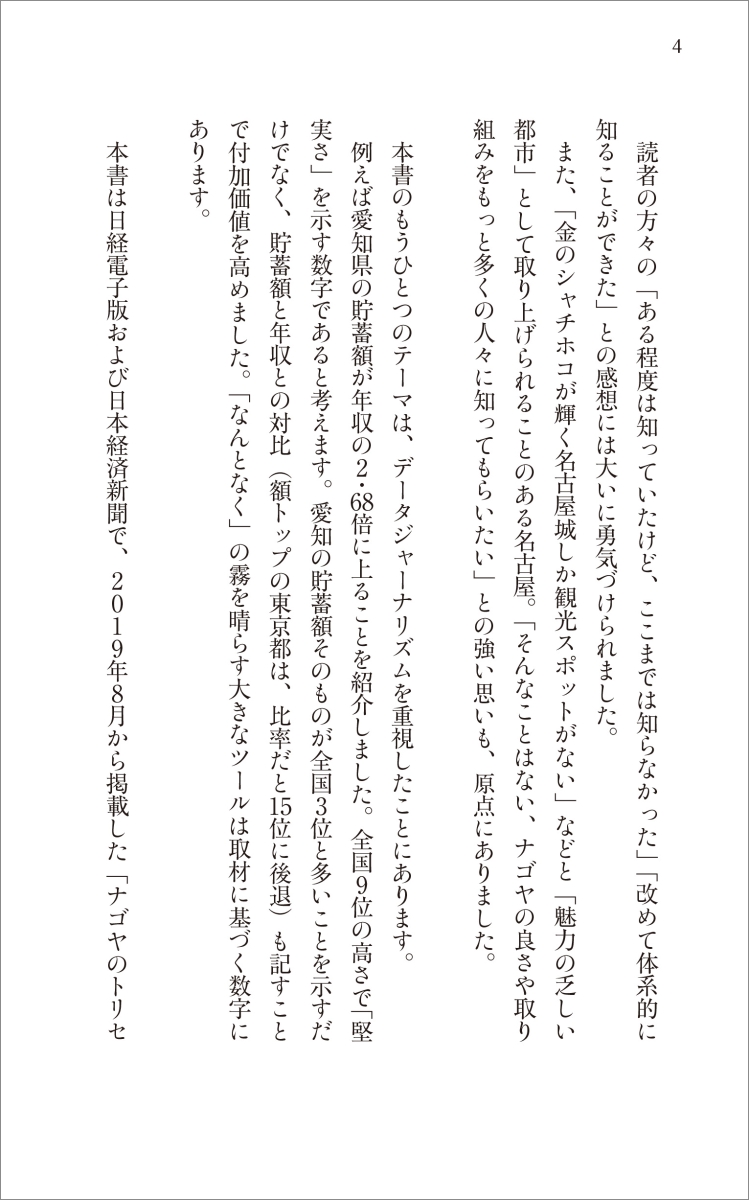 4

読者の方々の「ある程度は知っていたけど、ここまでは知らなかった」「改めて体系的に知ることができた」との感想には大いに勇気づけられました。

また、「金のシャチホコが輝く名古屋城しか観光スポットがない」などと「魅力の乏しい都市」として取り上げられることのある名古屋。「そんなことはない、ナゴヤの良さや取り組みをもっと多くの人々に知ってもらいたい」との強い思いも、原点にありました。

本書のもうひとつのテーマは、データジャーナリズムを重視したことにあります。

例えば愛知県の貯蓄額が年収の2・68倍に上ることを紹介しました。全国9位の高さで「堅実さ」を示す数字であると考えます。愛知の貯蓄額そのものが全国3位と多いことを示すだけでなく、貯蓄額と年収との対比（額トップの東京都は、比率だと15位に後退）も記すことで付加価値を高めました。「なんとなく」の霧を晴らす大きなツールは取材に基づく数字にあります。

本書は日経電子版および日本経済新聞で、2019年8月から掲載した「ナゴヤのトリセ